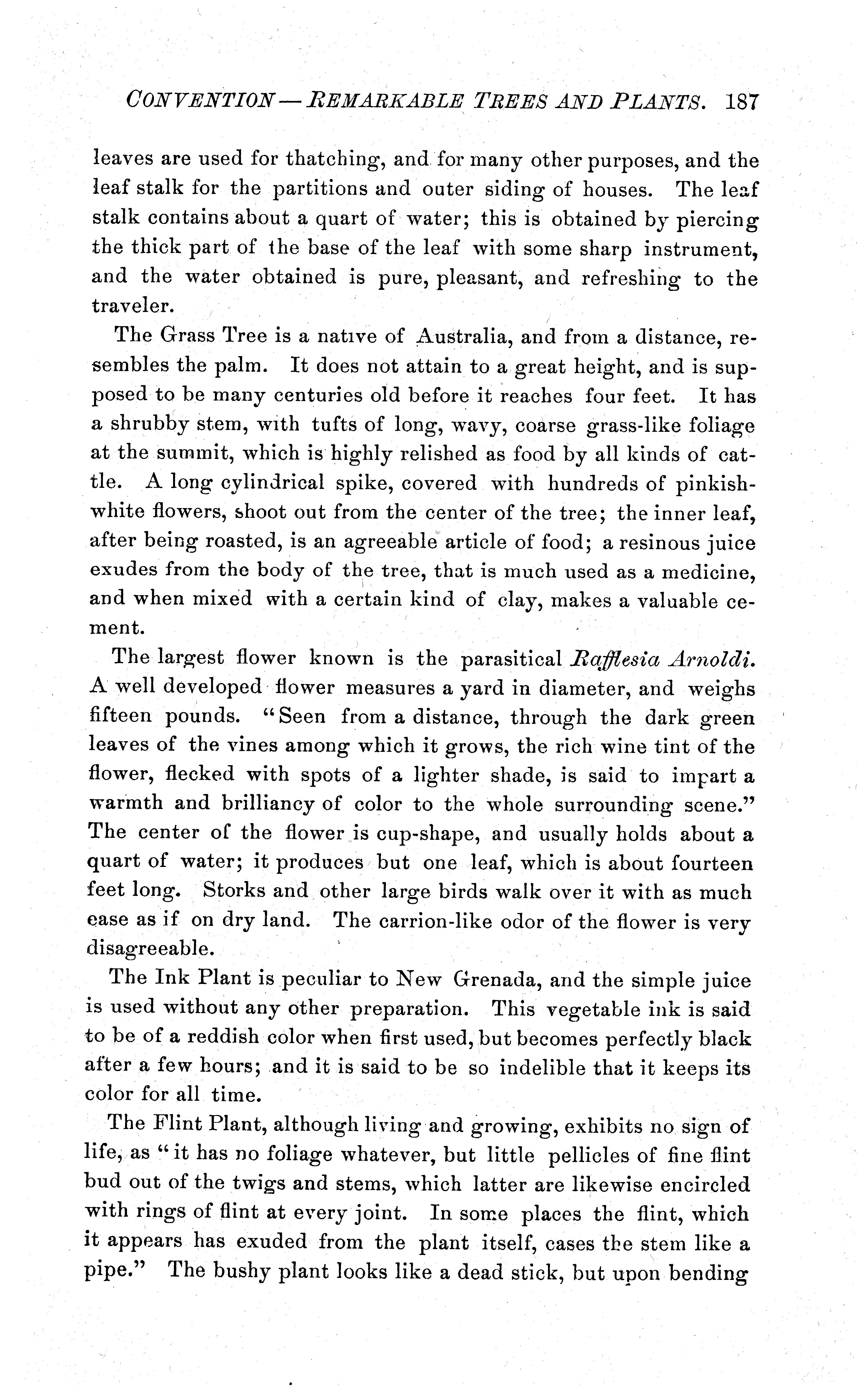 CONVENTION — REMARKABLE TREES AND PLANTS. 187

leaves are used for thatching, and for many other purposes, and the leaf stalk for the partitions and outer siding of houses. The leaf stalk contains about a quart of water; this is obtained by piercing the thick part of the base of the leaf with some sharp instrument, and the water obtained is pure, pleasant, and refreshing to the traveler.

The Grass Tree is a native of Australia, and from a distance, resembles the palm. It does not attain to a great height, and is supposed to be many centuries old before it reaches four feet. It has a shrubby stem, with tufts of long, wavy, coarse grass-like foliage at the summit, which is highly relished as food by all kinds of cattle. A long cylindrical spike, covered with hundreds of pinkish-white flowers, shoot out from the center of the tree; the inner leaf, after being roasted, is an agreeable article of food; a resinous juice exudes from the body of the tree, that is much used as a medicine, and when mixed with a certain kind of clay, makes a valuable cement.

The largest flower known is the parasitical Rafflesia Arnoldi. A well developed flower measures a yard in diameter, and weighs fifteen pounds. "Seen from a distance, through the dark green leaves of the vines among which it grows, the rich wine tint of the flower, flecked with spots of a lighter shade, is said to impart a warmth and brilliancy of color to the whole surrounding scene." The center of the flower is cup-shape, and usually holds about a quart of water; it produces but one leaf, which is about fourteen feet long. Storks and other large birds walk over it with as much ease as if on dry land. The carrion-like odor of the flower is very disagreeable.

The Ink Plant is peculiar to New Grenada, and the simple juice is used without any other preparation. This vegetable ink is said to be of a reddish color when first used, but becomes perfectly black after a few hours; and it is said to be so indelible that it keeps its color for all time.

The Flint Plant, although living and growing, exhibits no sign of life, as "it has no foliage whatever, but little pellicles of fine flint bud out of the twigs and stems, which latter are likewise encircled with rings of flint at every joint. In some places the flint, which it appears has exuded from the plant itself, cases the stem like a pipe." The bushy plant looks like a dead stick, but upon bending